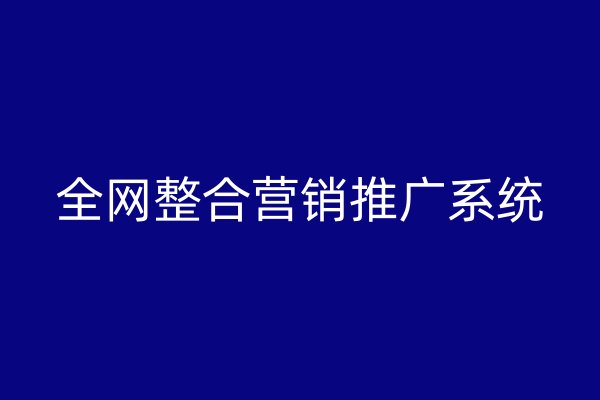 全网整合营销推广系统